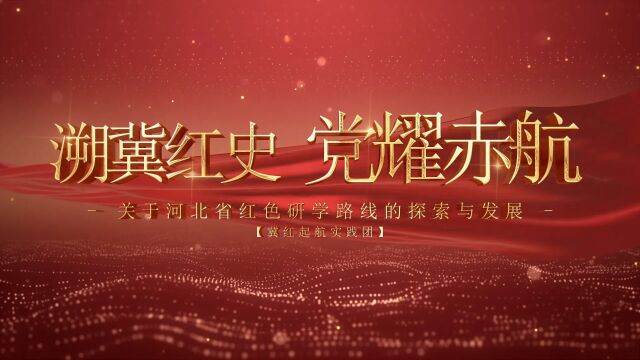 溯冀红史 党耀赤航

— 关于河北省红色研学路线的探索与发展 —

【冀红起航实践团】